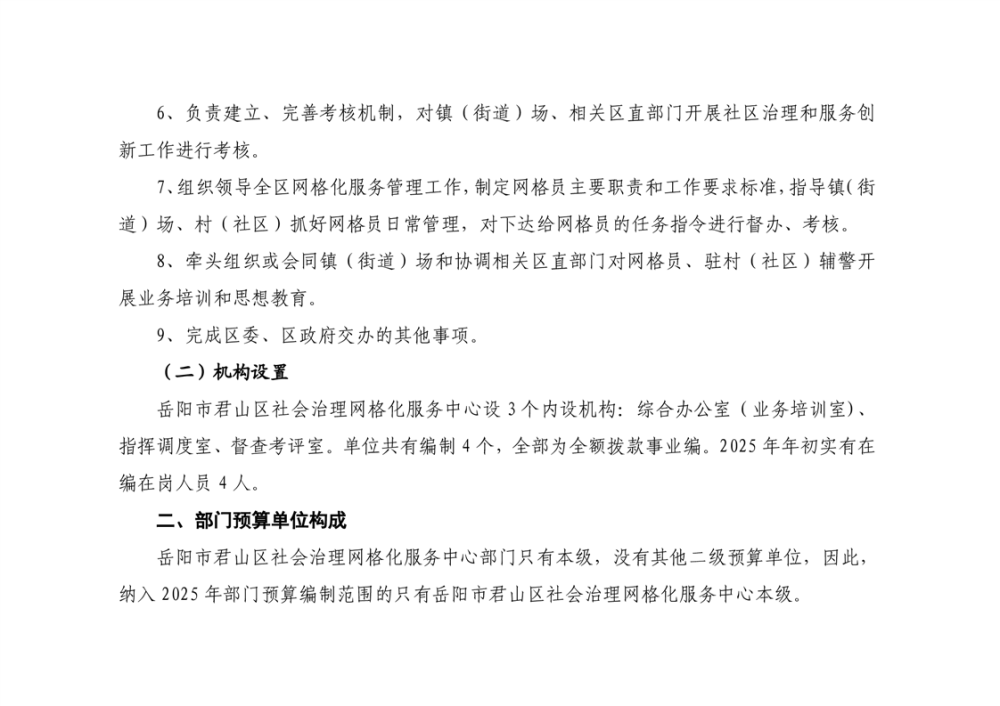 6、负责建立、完善考核机制，对镇（街道）场、相关区直部门开展社区治理和服务创新工作进行考核。

7、组织领导全区网格化服务管理工作，制定网格员主要职责和工作要求标准，指导镇（街道）场、村（社区）抓好网格员日常管理，对下达给网格员的任务指令进行督办、考核。

8、牵头组织或会同镇（街道）场和协调相关区直部门对网格员、驻村（社区）辅警开展业务培训和思想教育。

9、完成区委、区政府交办的其他事项。

（二）机构设置

岳阳市君山区社会治理网格化服务中心设 3 个内设机构：综合办公室（业务培训室）、指挥调度室、督查考评室。单位共有编制 4 个，全部为全额拨款事业编。2025 年年初实有在编在岗人员 4 人。

二、部门预算单位构成

岳阳市君山区社会治理网格化服务中心部门只有本级，没有其他二级预算单位，因此，纳入 2025 年部门预算编制范围的只有岳阳市君山区社会治理网格化服务中心本级。